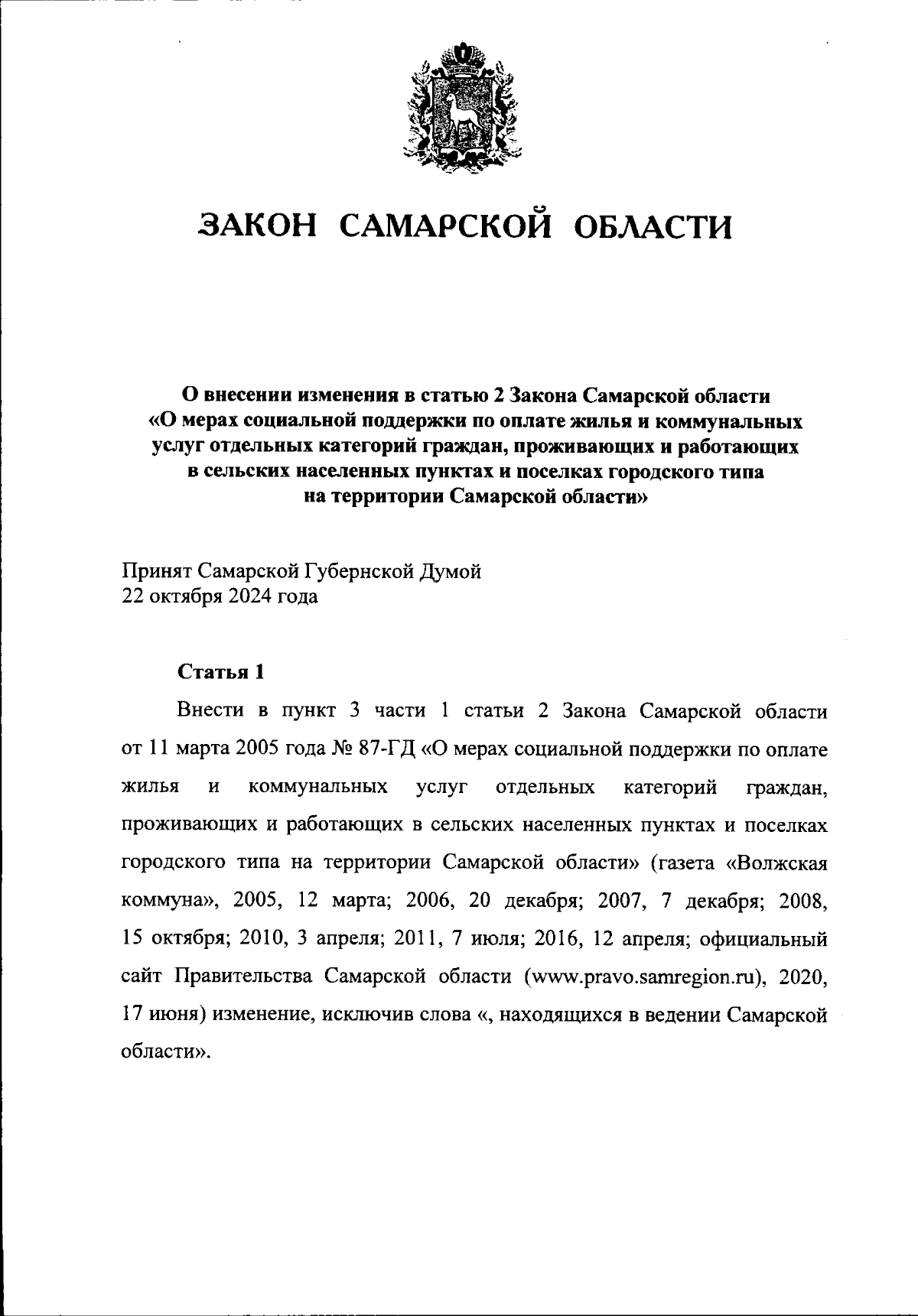 ЗАКОН САМАРСКОЙ ОБЛАСТИ

О внесении изменения в статью 2 Закона Самарской области «О мерах социальной поддержки по оплате жилья и коммунальных услуг отдельных категорий граждан, проживающих и работающих в сельских населенных пунктах и поселках городского типа на территории Самарской области»

Принят Самарской Губернской Думой
22 октября 2024 года

Статья 1

Внести в пункт 3 части 1 статьи 2 Закона Самарской области от 11 марта 2005 года № 87-ГД «О мерах социальной поддержки по оплате жилья и коммунальных услуг отдельных категорий граждан, проживающих и работающих в сельских населенных пунктах и поселках городского типа на территории Самарской области» (газета «Волжская коммуна», 2005, 12 марта; 2006, 20 декабря; 2007, 7 декабря; 2008, 15 октября; 2010, 3 апреля; 2011, 7 июля; 2016, 12 апреля; официальный сайт Правительства Самарской области (www.pravo.samregion.ru), 2020, 17 июня) изменение, исключив слова «, находящихся в ведении Самарской области».